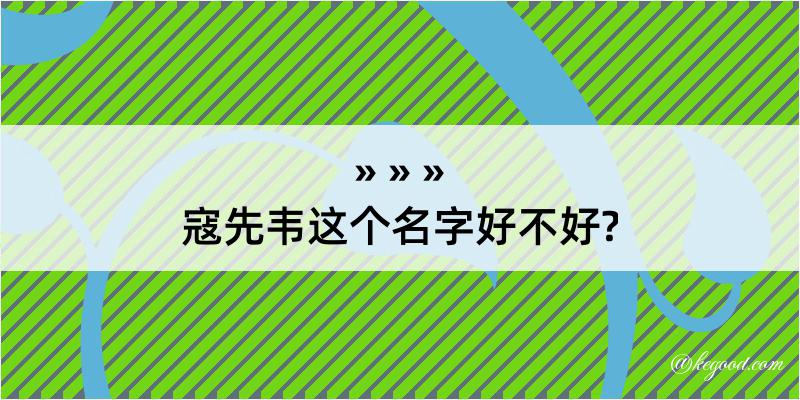 » » »
寇先韦这个名字好不好?

@kegood.com